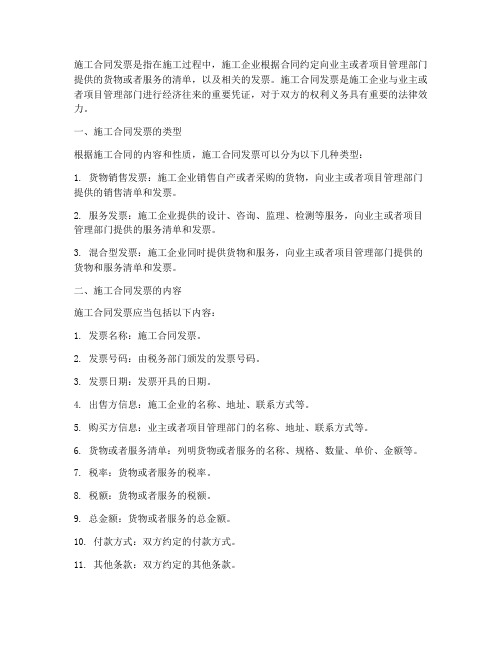 施工合同发票是指在施工过程中，施工企业根据合同约定向业主或者项目管理部门提供的货物或者服务的清单，以及相关的发票。施工合同发票是施工企业与业主或者项目管理部门进行经济往来的重要凭证，对于双方的权利义务具有重要的法律效力。

一、施工合同发票的类型

根据施工合同的内容和性质，施工合同发票可以分为以下几种类型：

1. 货物销售发票：施工企业销售自产或者采购的货物，向业主或者项目管理部门提供的销售清单和发票。

2. 服务发票：施工企业提供的设计、咨询、监理、检测等服务，向业主或者项目管理部门提供的服务清单和发票。

3. 混合型发票：施工企业同时提供货物和服务，向业主或者项目管理部门提供的货物和服务清单和发票。

二、施工合同发票的内容

施工合同发票应当包括以下内容：

1. 发票名称：施工合同发票。

2. 发票号码：由税务部门颁发的发票号码。

3. 发票日期：发票开具的日期。

4. 出售方信息：施工企业的名称、地址、联系方式等。

5. 购买方信息：业主或者项目管理部门的名称、地址、联系方式等。

6. 货物或者服务清单：列明货物或者服务的名称、规格、数量、单价、金额等。

7. 税率：货物或者服务的税率。

8. 税额：货物或者服务的税额。

9. 总金额：货物或者服务的总金额。

10. 付款方式：双方约定的付款方式。

11. 其他条款：双方约定的其他条款。